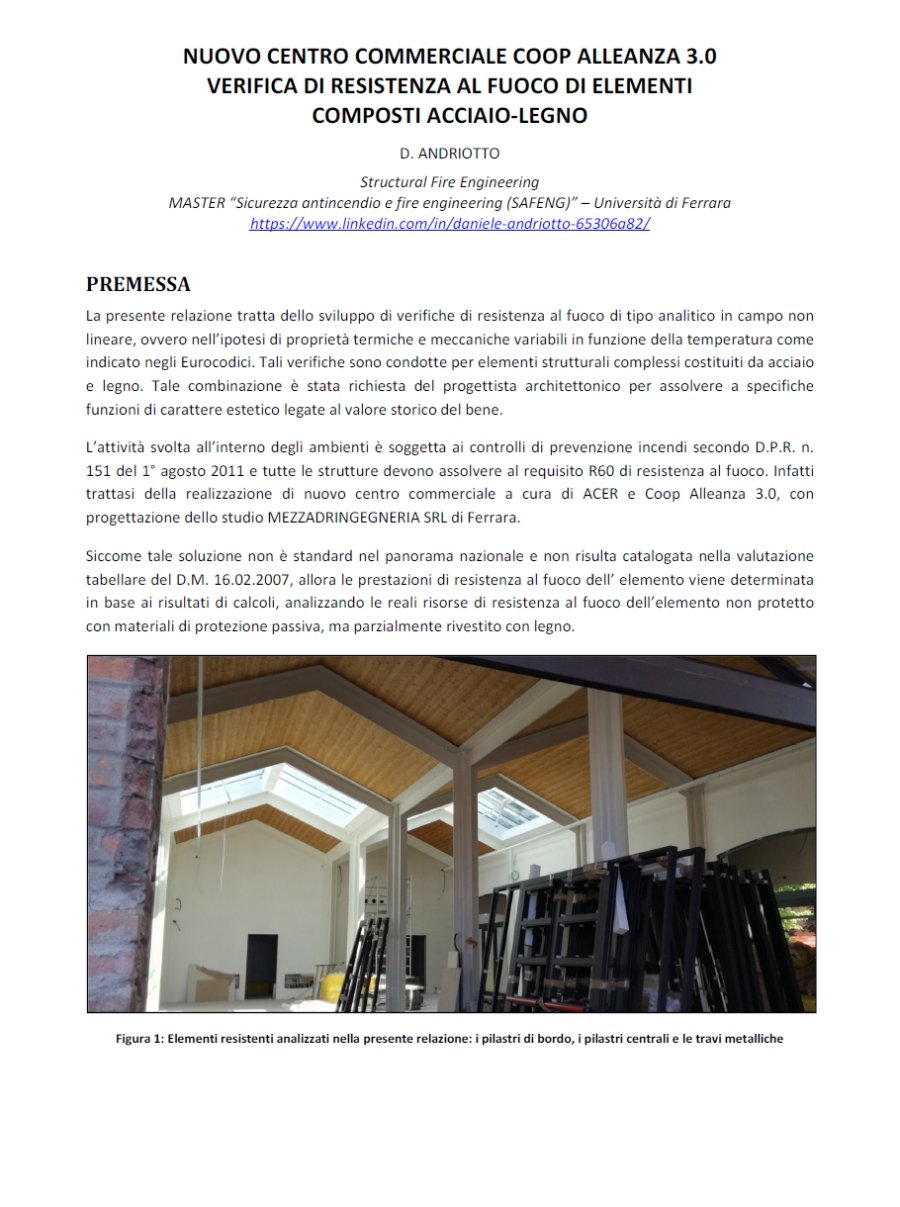 NUOVO CENTRO COMMERCIALE COOP ALLEANZA 3.0
VERIFICA DI RESISTENZA AL FUOCO DI ELEMENTI
COMPOSTI ACCIAIO-LEGNO

D. ANDRIOTTO

Structural Fire Engineering
MASTER "Sicurezza antincendio e fire engineering (SAFENG)" – Università di Ferrara
https://www.linkedin.com/in/daniele-andriotto-65306a82/

PREMESSA

La presente relazione tratta dello sviluppo di verifiche di resistenza al fuoco di tipo analitico in campo non lineare, ovvero nell'ipotesi di proprietà termiche e meccaniche variabili in funzione della temperatura come indicato negli Eurocodici. Tali verifiche sono condotte per elementi strutturali complessi costituiti da acciaio e legno. Tale combinazione è stata richiesta del progettista architettonico per assolvere a specifiche funzioni di carattere estetico legate al valore storico del bene.

L'attività svolta all'interno degli ambienti è soggetta ai controlli di prevenzione incendi secondo D.P.R. n. 151 del 1° agosto 2011 e tutte le strutture devono assolvere al requisito R60 di resistenza al fuoco. Infatti trattasi della realizzazione di nuovo centro commerciale a cura di ACER e Coop Alleanza 3.0, con progettazione dello studio MEZZADRINGEGNERIA SRL di Ferrara.

Siccome tale soluzione non è standard nel panorama nazionale e non risulta catalogata nella valutazione tabellare del D.M. 16.02.2007, allora le prestazioni di resistenza al fuoco dell' elemento viene determinata in base ai risultati di calcoli, analizzando le reali risorse di resistenza al fuoco dell'elemento non protetto con materiali di protezione passiva, ma parzialmente rivestito con legno.

Figura 1: Elementi resistenti analizzati nella presente relazione: i pilastri di bordo, i pilastri centrali e le travi metalliche